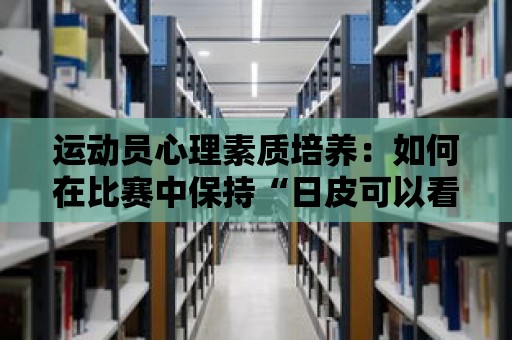 运动员心理素质培养：如何在比赛中保持“日皮可以看